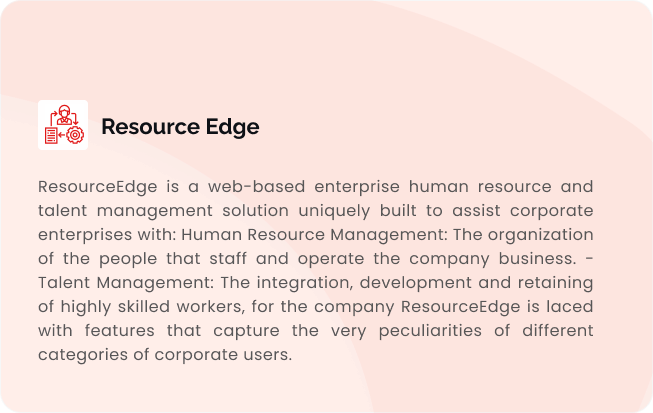 Resource Edge

ResourceEdge is a web-based enterprise human resource and talent management solution uniquely built to assist corporate enterprises with: Human Resource Management: The organization of the people that staff and operate the company business. - Talent Management: The integration, development and retaining of highly skilled workers, for the company ResourceEdge is laced with features that capture the very peculiarities of different categories of corporate users.